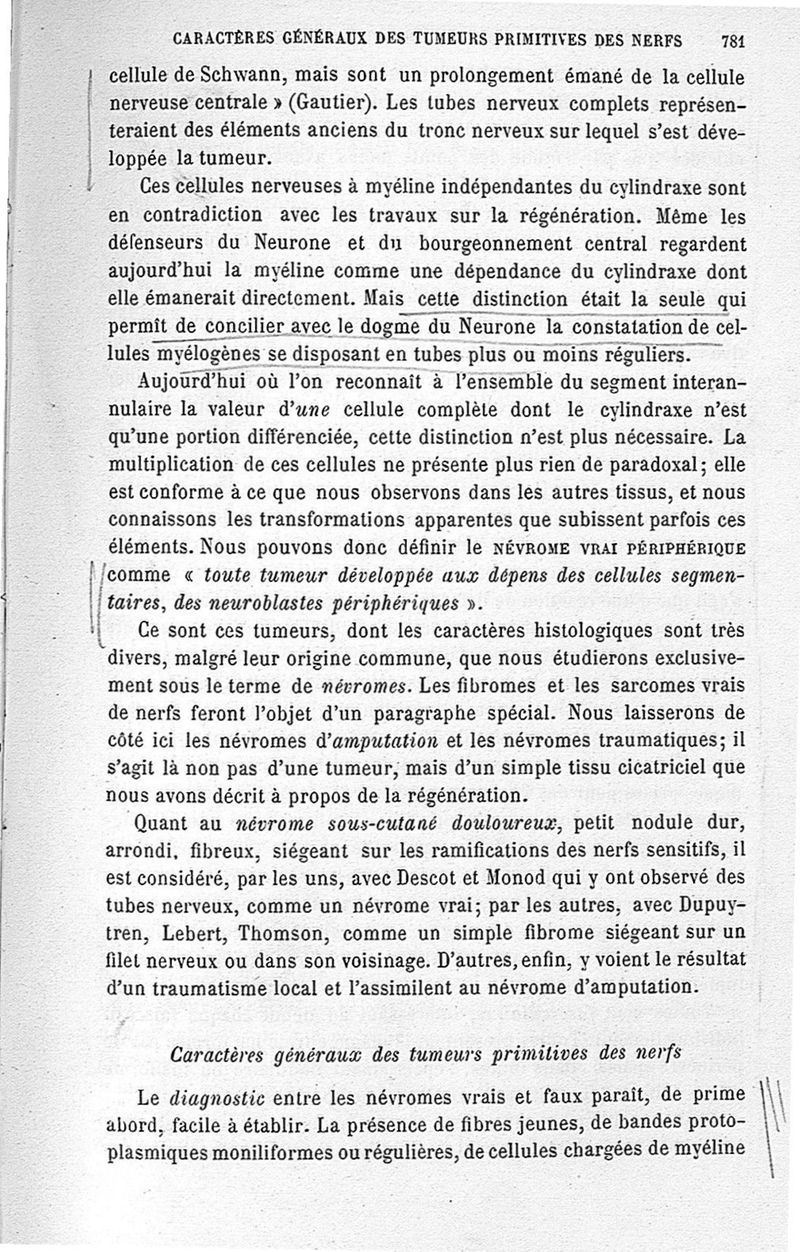 CARACTÈRES GÉNÉRAUX DES TUMEURS PRIMITIVES DES NERFS 781

cellule de Schwann, mais sont un prolongement émané de la cellule nerveuse centrale » (Gautier). Les tubes nerveux complets représenteraient des éléments anciens du tronc nerveux sur lequel s'est développée la tumeur.

Ces cellules nerveuses à myéline indépendantes du cylindraxe sont en contradiction avec les travaux sur la régénération. Même les défenseurs du Neurone et du bourgeonnement central regardent aujourd'hui la myéline comme une dépendance du cylindraxe dont elle émanerait directement. Mais cette distinction était la seule qui permît de concilier avec le dogme du Neurone la constatation de cellules myélogènes se disposant en tubes plus ou moins réguliers.

Aujourd'hui où l'on reconnaît à l'ensemble du segment interannulaire la valeur d'une cellule complète dont le cylindraxe n'est qu'une portion différenciée, cette distinction n'est plus nécessaire. La multiplication de ces cellules ne présente plus rien de paradoxal; elle est conforme à ce que nous observons dans les autres tissus, et nous connaissons les transformations apparentes que subissent parfois ces éléments. Nous pouvons donc définir le NÉVROME VRAI PÉRIPHÉRIQUE comme « toute tumeur développée aux dépens des cellules segmentaires, des neuroblastes périphériques ».

Ce sont ces tumeurs, dont les caractères histologiques sont très divers, malgré leur origine commune, que nous étudierons exclusivement sous le terme de névromes. Les fibromes et les sarcomes vrais de nerfs feront l'objet d'un paragraphe spécial. Nous laisserons de côté ici les névromes d'amputation et les névromes traumatiques; il s'agit là non pas d'une tumeur, mais d'un simple tissu cicatriciel que nous avons décrit à propos de la régénération.

Quant au névrome sous-cutané douloureux, petit nodule dur, arrondi, fibreux, siégeant sur les ramifications des nerfs sensitifs, il est considéré, par les uns, avec Descot et Monod qui y ont observé des tubes nerveux, comme un névrome vrai; par les autres, avec Dupuytren, Lebert, Thomson, comme un simple fibrome siégeant sur un filet nerveux ou dans son voisinage. D'autres, enfin, y voient le résultat d'un traumatisme local et l'assimilent au névrome d'amputation.

Caractères généraux des tumeurs primitives des nerfs

Le diagnostic entre les névromes vrais et faux paraît, de prime abord, facile à établir. La présence de fibres jeunes, de bandes protoplasmiques moniliformes ou régulières, de cellules chargées de myéline